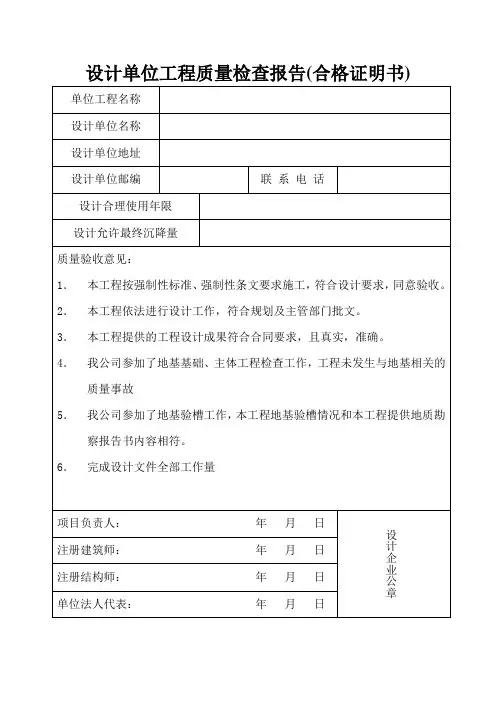 设计单位工程质量检查报告(合格证明书)

| 单位工程名称 | | | |
|---|---|---|---|
| 设计单位名称 | | | |
| 设计单位地址 | | | |
| 设计单位邮编 | | 联 系 电 话 | |
| 设计合理使用年限 | | | |
| 设计允许最终沉降量 | | | |

质量验收意见：

1. 本工程按强制性标准、强制性条文要求施工，符合设计要求，同意验收。

2. 本工程依法进行设计工作，符合规划及主管部门批文。

3. 本工程提供的工程设计成果符合合同要求，且真实，准确。

4. 我公司参加了地基基础、主体工程检查工作，工程未发生与地基相关的质量事故

5. 我公司参加了地基验槽工作，本工程地基验槽情况和本工程提供地质勘察报告书内容相符。

6. 完成设计文件全部工作量

| 项目负责人： | 年 月 日 | 设计企业公章 |
|---|---|---|
| 注册建筑师： | 年 月 日 | |
| 注册结构师： | 年 月 日 | |
| 单位法人代表： | 年 月 日 | |